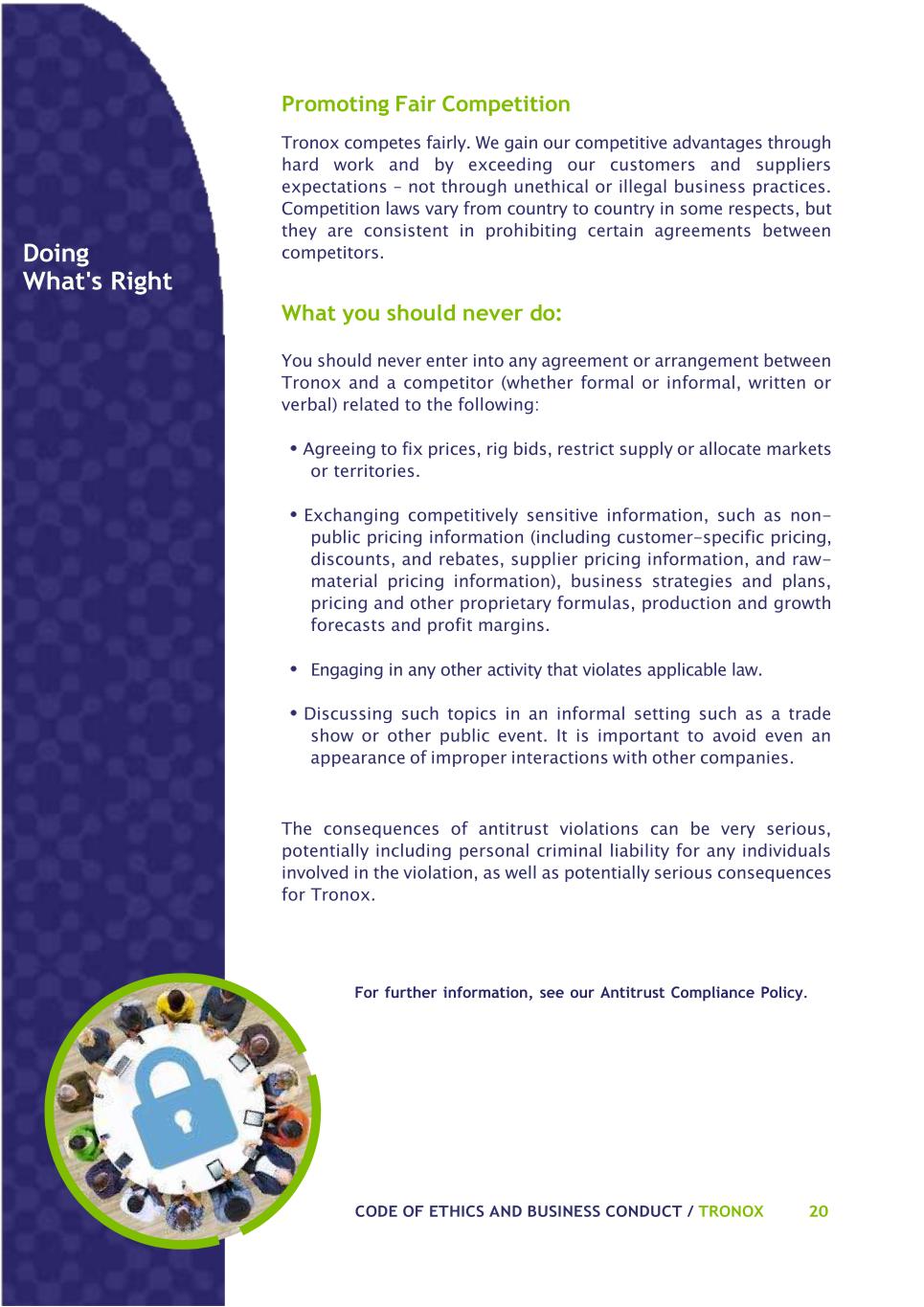 Doing
What's Right

Promoting Fair Competition

Tronox competes fairly. We gain our competitive advantages through hard work and by exceeding our customers and suppliers expectations – not through unethical or illegal business practices. Competition laws vary from country to country in some respects, but they are consistent in prohibiting certain agreements between competitors.

What you should never do:

You should never enter into any agreement or arrangement between Tronox and a competitor (whether formal or informal, written or verbal) related to the following:

• Agreeing to fix prices, rig bids, restrict supply or allocate markets or territories.

• Exchanging competitively sensitive information, such as non-public pricing information (including customer-specific pricing, discounts, and rebates, supplier pricing information, and raw-material pricing information), business strategies and plans, pricing and other proprietary formulas, production and growth forecasts and profit margins.

• Engaging in any other activity that violates applicable law.

• Discussing such topics in an informal setting such as a trade show or other public event. It is important to avoid even an appearance of improper interactions with other companies.

The consequences of antitrust violations can be very serious, potentially including personal criminal liability for any individuals involved in the violation, as well as potentially serious consequences for Tronox.

For further information, see our Antitrust Compliance Policy.

CODE OF ETHICS AND BUSINESS CONDUCT / TRONOX 20